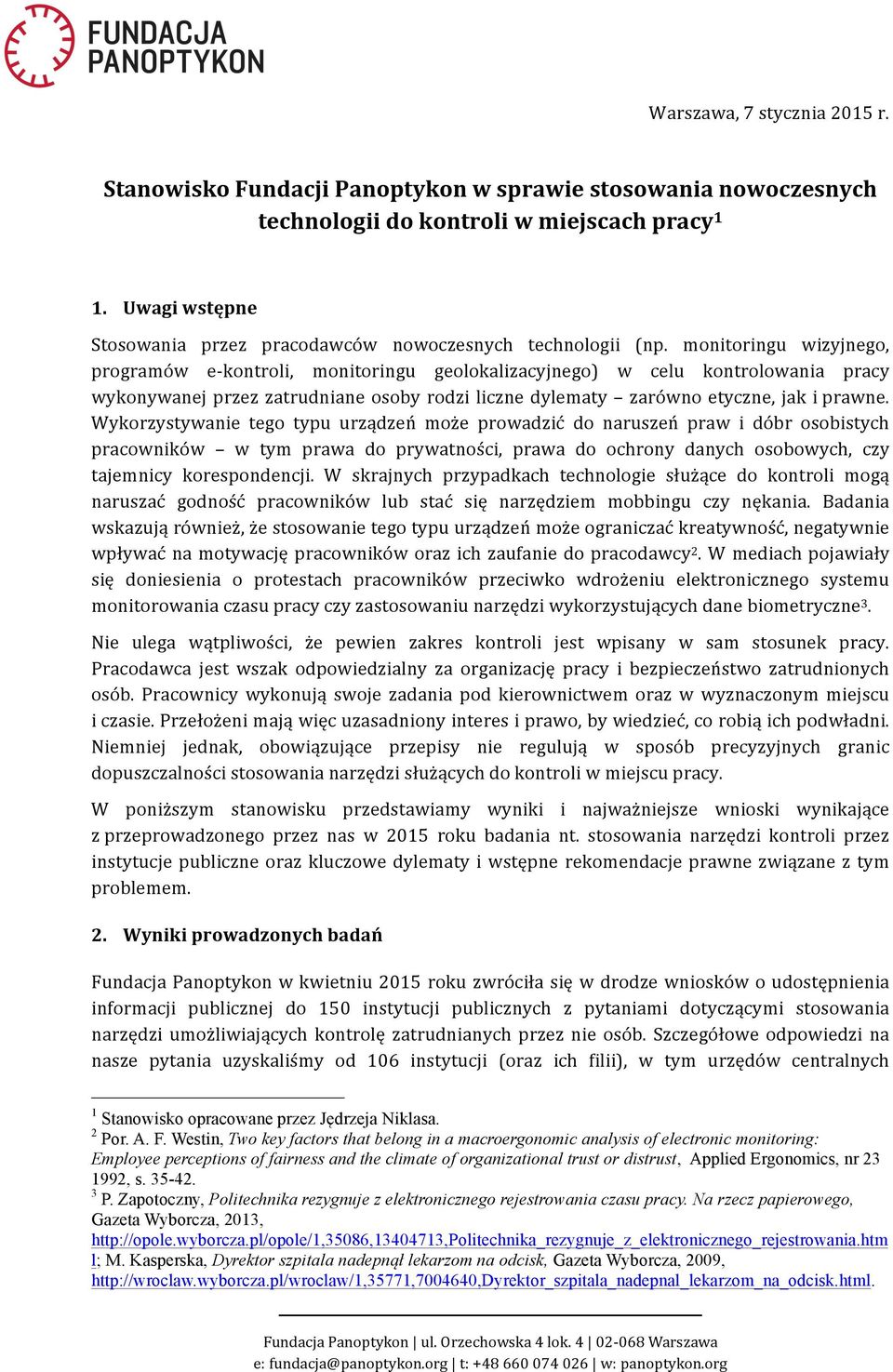 FUNDACJA PANOPTYKON

Warszawa, 7 stycznia 2015 r.

Stanowisko Fundacji Panoptykon w sprawie stosowania nowoczesnych technologii do kontroli w miejscach pracy$^1$

1. Uwagi wstępne

Stosowania przez pracodawców nowoczesnych technologii (np. monitoringu wizyjnego, programów e-kontroli, monitoringu geolokalizacyjnego) w celu kontrolowania pracy wykonywanej przez zatrudniane osoby rodzi liczne dylematy – zarówno etyczne, jak i prawne. Wykorzystywanie tego typu urządzeń może prowadzić do naruszeń praw i dóbr osobistych pracowników – w tym prawa do prywatności, prawa do ochrony danych osobowych, czy tajemnicy korespondencji. W skrajnych przypadkach technologie służące do kontroli mogą naruszać godność pracowników lub stać się narzędziem mobbingu czy nękania. Badania wskazują również, że stosowanie tego typu urządzeń może ograniczać kreatywność, negatywnie wpływać na motywację pracowników oraz ich zaufanie do pracodawcy$^2$. W mediach pojawiały się doniesienia o protestach pracowników przeciwko wdrożeniu elektronicznego systemu monitorowania czasu pracy czy zastosowaniu narzędzi wykorzystujących dane biometryczne$^3$.

Nie ulega wątpliwości, że pewien zakres kontroli jest wpisany w sam stosunek pracy. Pracodawca jest wszak odpowiedzialny za organizację pracy i bezpieczeństwo zatrudnionych osób. Pracownicy wykonują swoje zadania pod kierownictwem oraz w wyznaczonym miejscu i czasie. Przełożeni mają więc uzasadniony interes i prawo, by wiedzieć, co robią ich podwładni. Niemniej jednak, obowiązujące przepisy nie regulują w sposób precyzyjnych granic dopuszczalności stosowania narzędzi służących do kontroli w miejscu pracy.

W poniższym stanowisku przedstawiamy wyniki i najważniejsze wnioski wynikające z przeprowadzonego przez nas w 2015 roku badania nt. stosowania narzędzi kontroli przez instytucje publiczne oraz kluczowe dylematy i wstępne rekomendacje prawne związane z tym problemem.

2. Wyniki prowadzonych badań

Fundacja Panoptykon w kwietniu 2015 roku zwróciła się w drodze wniosków o udostępnienia informacji publicznej do 150 instytucji publicznych z pytaniami dotyczącymi stosowania narzędzi umożliwiających kontrolę zatrudnianych przez nie osób. Szczegółowe odpowiedzi na nasze pytania uzyskaliśmy od 106 instytucji (oraz ich filii), w tym urzędów centralnych

$^1$ Stanowisko opracowane przez Jędrzeja Niklasa.
$^2$ Por. A. F. Westin, Two key factors that belong in a macroergonomic analysis of electronic monitoring: Employee perceptions of fairness and the climate of organizational trust or distrust, Applied Ergonomics, nr 23 1992, s. 35-42.
$^3$ P. Zapotoczny, Politechnika rezygnuje z elektronicznego rejestrowania czasu pracy. Na rzecz papierowego, Gazeta Wyborcza, 2013, http://opole.wyborcza.pl/opole/1,35086,13404713,Politechnika_rezygnuje_z_elektronicznego_rejestrowania.html; M. Kasperska, Dyrektor szpitala nadepnął lekarzom na odcisk, Gazeta Wyborcza, 2009, http://wroclaw.wyborcza.pl/wroclaw/1,35771,7004640,Dyrektor_szpitala_nadepnal_lekarzom_na_odcisk.html.

Fundacja Panoptykon | ul. Orzechowska 4 lok. 4 | 02-068 Warszawa
e: fundacja@panoptykon.org | t: +48 660 074 026 | w: panoptykon.org